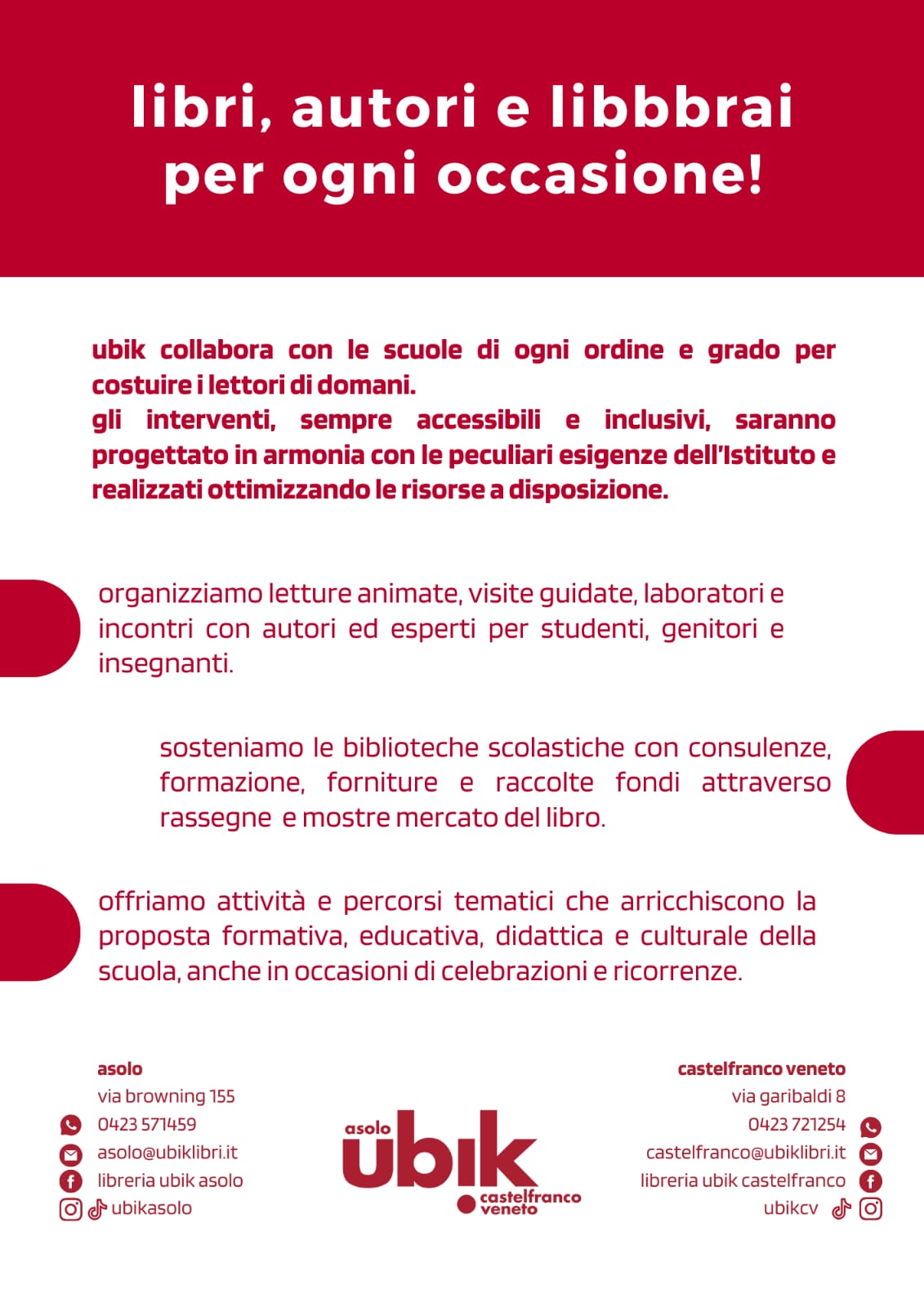 libri, autori e libbbrai per ogni occasione!

ubik collabora con le scuole di ogni ordine e grado per costuire i lettori di domani.
gli interventi, sempre accessibili e inclusivi, saranno progettato in armonia con le peculiari esigenze dell'Istituto e realizzati ottimizzando le risorse a disposizione.

organizziamo letture animate, visite guidate, laboratori e incontri con autori ed esperti per studenti, genitori e insegnanti.

sosteniamo le biblioteche scolastiche con consulenze, formazione, forniture e raccolte fondi attraverso rassegne e mostre mercato del libro.

offriamo attività e percorsi tematici che arricchiscono la proposta formativa, educativa, didattica e culturale della scuola, anche in occasioni di celebrazioni e ricorrenze.

asolo
via browning 155
0423 571459
asolo@ubiklibri.it
libreria ubik asolo
ubikasolo

asolo
ubik
castelfranco veneto

castelfranco veneto
via garibaldi 8
0423 721254
castelfranco@ubiklibri.it
libreria ubik castelfranco
ubikcv